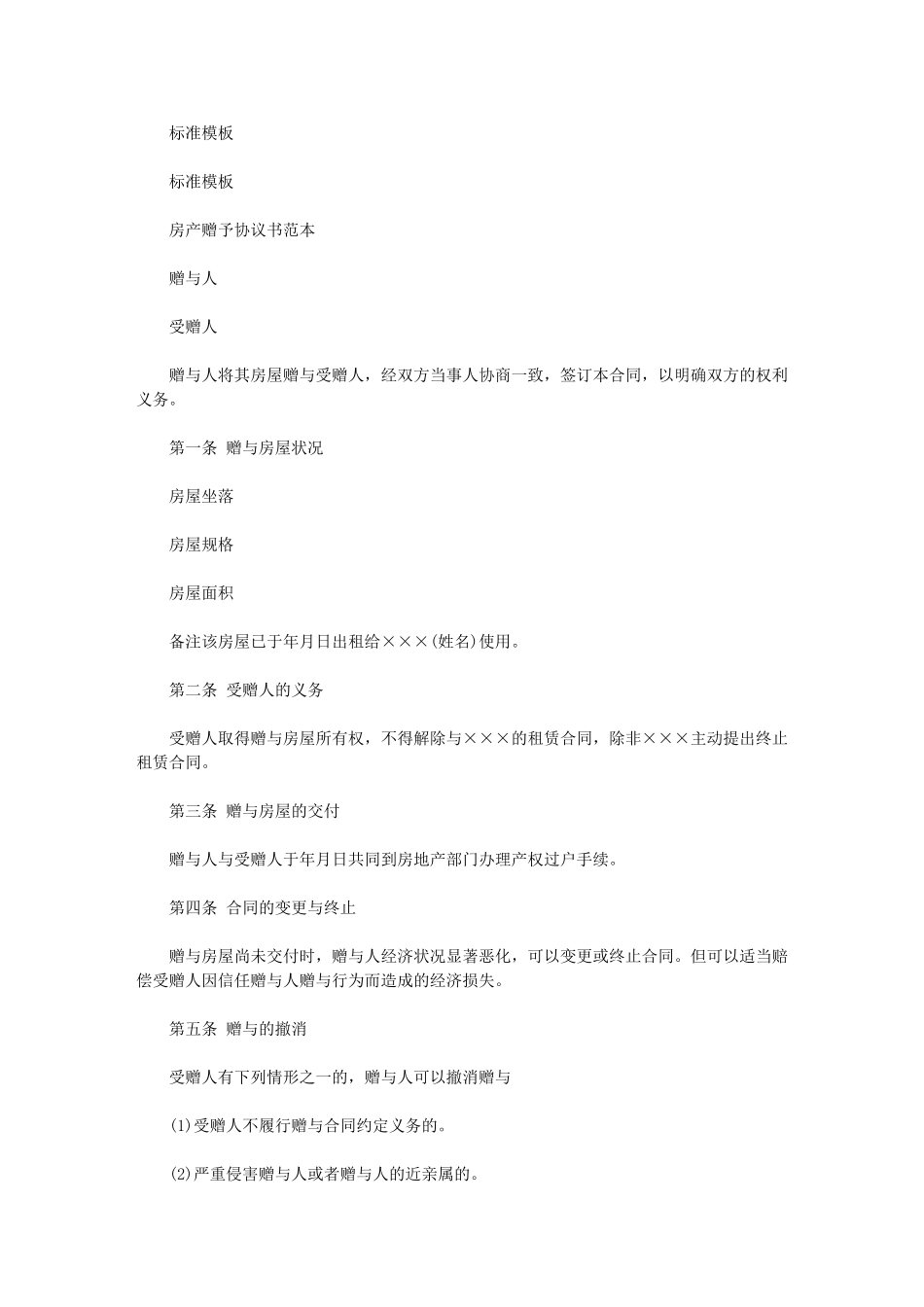 标准模板

标准模板

房产赠予协议书范本

赠与人

受赠人

赠与人将其房屋赠与受赠人，经双方当事人协商一致，签订本合同，以明确双方的权利义务。

第一条 赠与房屋状况

房屋坐落

房屋规格

房屋面积

备注该房屋已于年月日出租给×××(姓名)使用。

第二条 受赠人的义务

受赠人取得赠与房屋所有权，不得解除与×××的租赁合同，除非×××主动提出终止租赁合同。

第三条 赠与房屋的交付

赠与人与受赠人于年月日共同到房地产部门办理产权过户手续。

第四条 合同的变更与终止

赠与房屋尚未交付时，赠与人经济状况显著恶化，可以变更或终止合同。但可以适当赔偿受赠人因信任赠与人赠与行为而造成的经济损失。

第五条 赠与的撤消

受赠人有下列情形之一的，赠与人可以撤消赠与

(1)受赠人不履行赠与合同约定义务的。

(2)严重侵害赠与人或者赠与人的近亲属的。